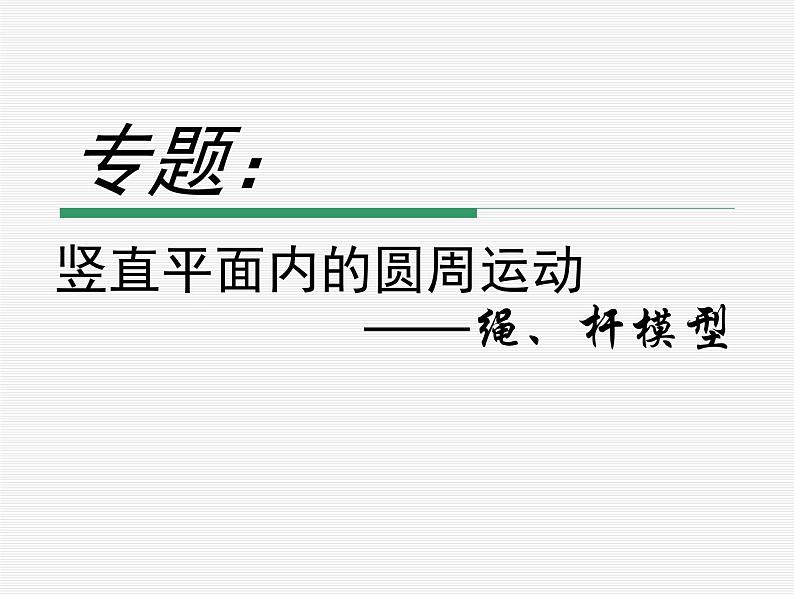 专题：

竖直平面内的圆周运动

——绳、杆模型